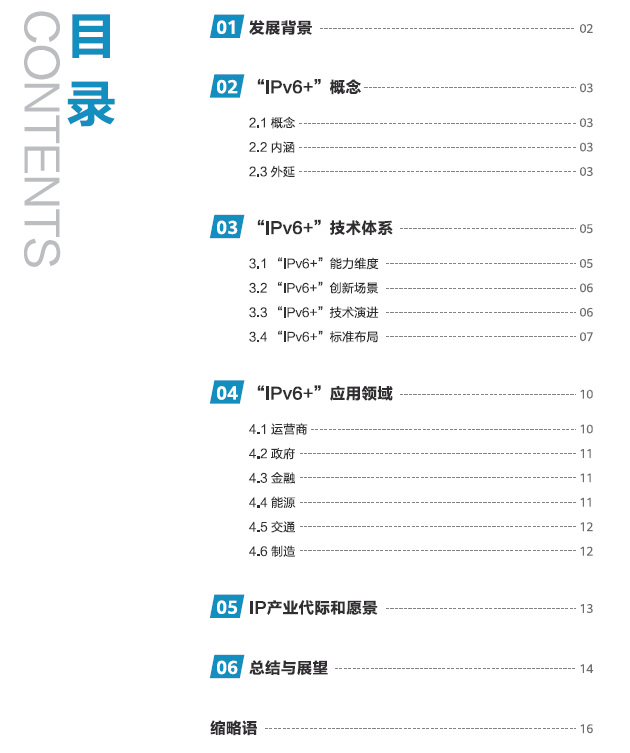 目录
CONTENTS

01 发展背景 02

02 “IPv6+”概念 03

2.1 概念 03
2.2 内涵 03
2.3 外延 03

03 “IPv6+”技术体系 05

3.1 “IPv6+”能力维度 05
3.2 “IPv6+”创新场景 06
3.3 “IPv6+”技术演进 06
3.4 “IPv6+”标准布局 07

04 “IPv6+”应用领域 10

4.1 运营商 10
4.2 政府 11
4.3 金融 11
4.4 能源 11
4.5 交通 12
4.6 制造 12

05 IP产业代际和愿景 13

06 总结与展望 14

缩略语 16